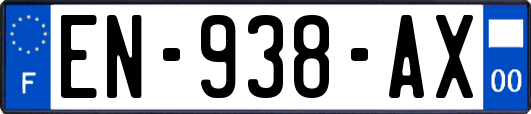 F
EN-938-AX
00